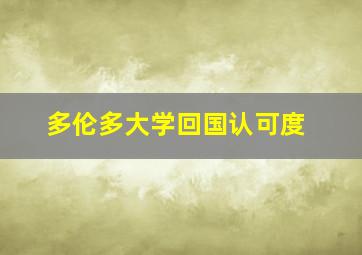 多伦多大学回国认可度